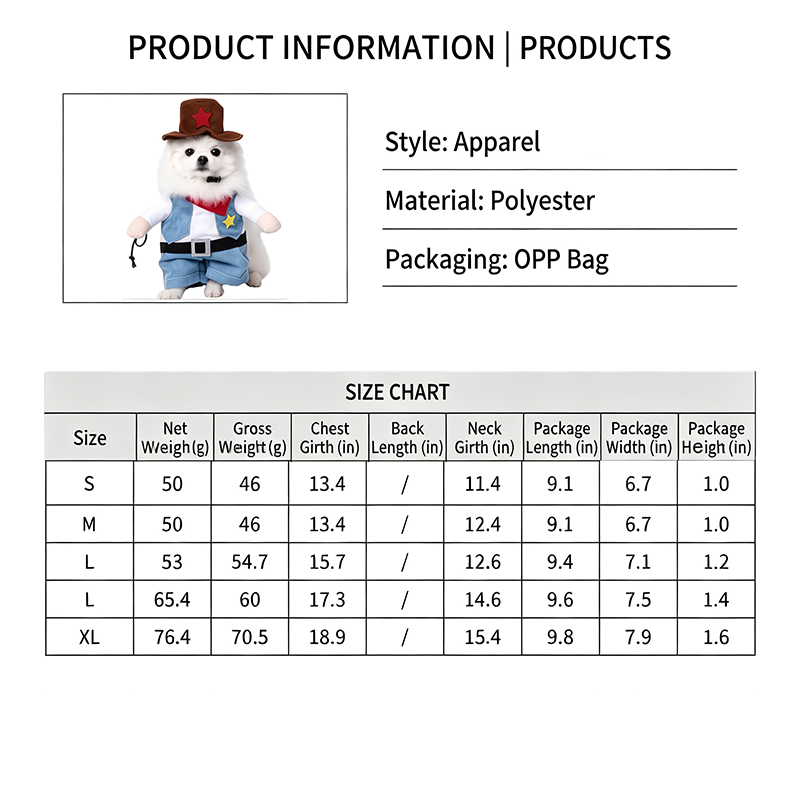 PRODUCT INFORMATION | PRODUCTS

Style: Apparel

Material: Polyester

Packaging: OPP Bag

SIZE CHART

| Size | Net Weigh(g) | Gross Weight(g) | Chest Girth (in) | Back Length (in) | Neck Girth (in) | Package Length (in) | Package Width (in) | Package Heigh (in) |
|---|---|---|---|---|---|---|---|---|
| S | 50 | 46 | 13.4 | / | 11.4 | 9.1 | 6.7 | 1.0 |
| M | 50 | 46 | 13.4 | / | 12.4 | 9.1 | 6.7 | 1.0 |
| L | 53 | 54.7 | 15.7 | / | 12.6 | 9.4 | 7.1 | 1.2 |
| L | 65.4 | 60 | 17.3 | / | 14.6 | 9.6 | 7.5 | 1.4 |
| XL | 76.4 | 70.5 | 18.9 | / | 15.4 | 9.8 | 7.9 | 1.6 |